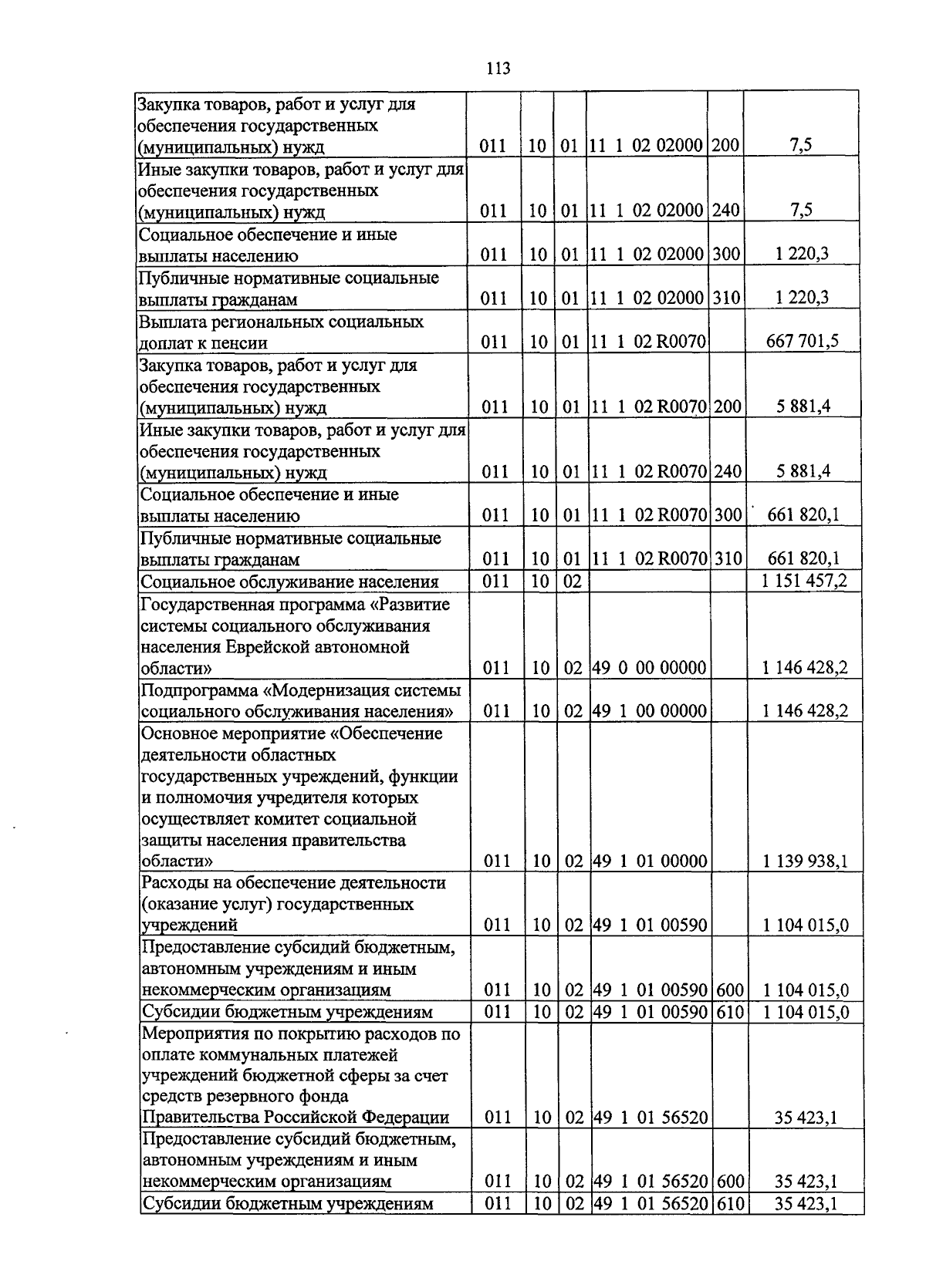 113

| | | | | | | |
|---|---|---|---|---|---|---|
| Закупка товаров, работ и услуг для обеспечения государственных (муниципальных) нужд | 011 | 10 | 01 | 11 1 02 02000 | 200 | 7,5 |
| Иные закупки товаров, работ и услуг для обеспечения государственных (муниципальных) нужд | 011 | 10 | 01 | 11 1 02 02000 | 240 | 7,5 |
| Социальное обеспечение и иные выплаты населению | 011 | 10 | 01 | 11 1 02 02000 | 300 | 1 220,3 |
| Публичные нормативные социальные выплаты гражданам | 011 | 10 | 01 | 11 1 02 02000 | 310 | 1 220,3 |
| Выплата региональных социальных доплат к пенсии | 011 | 10 | 01 | 11 1 02 R0070 | | 667 701,5 |
| Закупка товаров, работ и услуг для обеспечения государственных (муниципальных) нужд | 011 | 10 | 01 | 11 1 02 R0070 | 200 | 5 881,4 |
| Иные закупки товаров, работ и услуг для обеспечения государственных (муниципальных) нужд | 011 | 10 | 01 | 11 1 02 R0070 | 240 | 5 881,4 |
| Социальное обеспечение и иные выплаты населению | 011 | 10 | 01 | 11 1 02 R0070 | 300 | 661 820,1 |
| Публичные нормативные социальные выплаты гражданам | 011 | 10 | 01 | 11 1 02 R0070 | 310 | 661 820,1 |
| Социальное обслуживание населения | 011 | 10 | 02 | | | 1 151 457,2 |
| Государственная программа «Развитие системы социального обслуживания населения Еврейской автономной области» | 011 | 10 | 02 | 49 0 00 00000 | | 1 146 428,2 |
| Подпрограмма «Модернизация системы социального обслуживания населения» | 011 | 10 | 02 | 49 1 00 00000 | | 1 146 428,2 |
| Основное мероприятие «Обеспечение деятельности областных государственных учреждений, функции и полномочия учредителя которых осуществляет комитет социальной защиты населения правительства области» | 011 | 10 | 02 | 49 1 01 00000 | | 1 139 938,1 |
| Расходы на обеспечение деятельности (оказание услуг) государственных учреждений | 011 | 10 | 02 | 49 1 01 00590 | | 1 104 015,0 |
| Предоставление субсидий бюджетным, автономным учреждениям и иным некоммерческим организациям | 011 | 10 | 02 | 49 1 01 00590 | 600 | 1 104 015,0 |
| Субсидии бюджетным учреждениям | 011 | 10 | 02 | 49 1 01 00590 | 610 | 1 104 015,0 |
| Мероприятия по покрытию расходов по оплате коммунальных платежей учреждений бюджетной сферы за счет средств резервного фонда Правительства Российской Федерации | 011 | 10 | 02 | 49 1 01 56520 | | 35 423,1 |
| Предоставление субсидий бюджетным, автономным учреждениям и иным некоммерческим организациям | 011 | 10 | 02 | 49 1 01 56520 | 600 | 35 423,1 |
| Субсидии бюджетным учреждениям | 011 | 10 | 02 | 49 1 01 56520 | 610 | 35 423,1 |